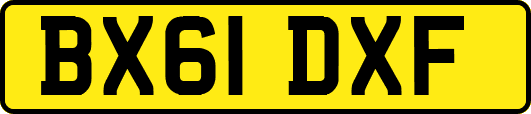 BX61 DXF